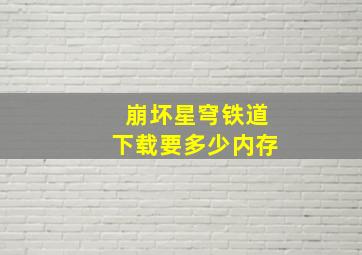 崩坏星穹铁道
下载要多少内存